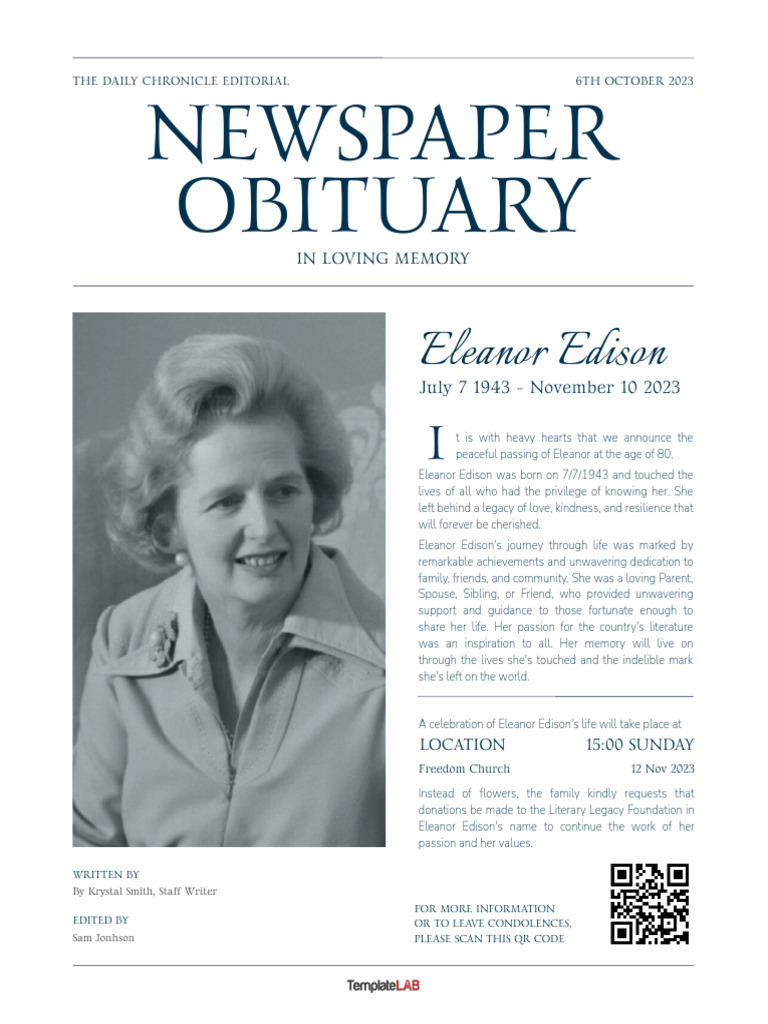 THE DAILY CHRONICLE EDITORIAL

6TH OCTOBER 2023

NEWSPAPER OBITUARY

IN LOVING MEMORY

Eleanor Edison

July 7 1943 - November 10 2023

It is with heavy hearts that we announce the peaceful passing of Eleanor at the age of 80.

Eleanor Edison was born on 7/7/1943 and touched the lives of all who had the privilege of knowing her. She left behind a legacy of love, kindness, and resilience that will forever be cherished.

Eleanor Edison's journey through life was marked by remarkable achievements and unwavering dedication to family, friends, and community. She was a loving Parent, Spouse, Sibling, or Friend, who provided unwavering support and guidance to those fortunate enough to share her life. Her passion for the country's literature was an inspiration to all. Her memory will live on through the lives she's touched and the indelible mark she's left on the world.

A celebration of Eleanor Edison's life will take place at

LOCATION

15:00 SUNDAY

Freedom Church

12 Nov 2023

Instead of flowers, the family kindly requests that donations be made to the Literary Legacy Foundation in Eleanor Edison's name to continue the work of her passion and her values.

WRITTEN BY
By Krystal Smith, Staff Writer

EDITED BY
Sam Jonhson

FOR MORE INFORMATION OR TO LEAVE CONDOLENCES, PLEASE SCAN THIS QR CODE

TemplateLAB